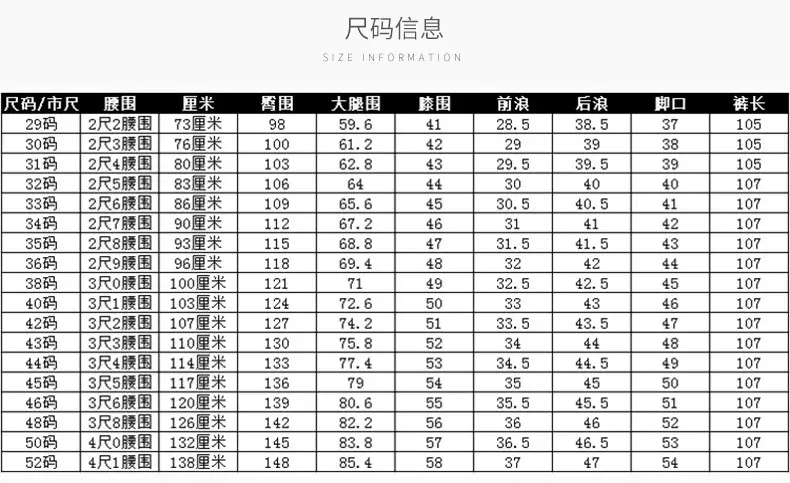 尺码信息

SIZE INFORMATION

| 尺码/市尺 | 腰围 | 厘米 | 臀围 | 大腿围 | 膝围 | 前浪 | 后浪 | 脚口 | 裤长 |
|---|---|---|---|---|---|---|---|---|---|
| 29码 | 2尺2腰围 | 73厘米 | 98 | 59.6 | 41 | 28.5 | 38.5 | 37 | 105 |
| 30码 | 2尺3腰围 | 76厘米 | 100 | 61.2 | 42 | 29 | 39 | 38 | 105 |
| 31码 | 2尺4腰围 | 80厘米 | 103 | 62.8 | 43 | 29.5 | 39.5 | 39 | 105 |
| 32码 | 2尺5腰围 | 83厘米 | 106 | 64 | 44 | 30 | 40 | 40 | 107 |
| 33码 | 2尺6腰围 | 86厘米 | 109 | 65.6 | 45 | 30.5 | 40.5 | 41 | 107 |
| 34码 | 2尺7腰围 | 90厘米 | 112 | 67.2 | 46 | 31 | 41 | 42 | 107 |
| 35码 | 2尺8腰围 | 93厘米 | 115 | 68.8 | 47 | 31.5 | 41.5 | 43 | 107 |
| 36码 | 2尺9腰围 | 96厘米 | 118 | 69.4 | 48 | 32 | 42 | 44 | 107 |
| 38码 | 3尺0腰围 | 100厘米 | 121 | 71 | 49 | 32.5 | 42.5 | 45 | 107 |
| 40码 | 3尺1腰围 | 103厘米 | 124 | 72.6 | 50 | 33 | 43 | 46 | 107 |
| 42码 | 3尺2腰围 | 107厘米 | 127 | 74.2 | 51 | 33.5 | 43.5 | 47 | 107 |
| 43码 | 3尺3腰围 | 110厘米 | 130 | 75.8 | 52 | 34 | 44 | 48 | 107 |
| 44码 | 3尺4腰围 | 114厘米 | 133 | 77.4 | 53 | 34.5 | 44.5 | 49 | 107 |
| 45码 | 3尺5腰围 | 117厘米 | 136 | 79 | 54 | 35 | 45 | 50 | 107 |
| 46码 | 3尺6腰围 | 120厘米 | 139 | 80.6 | 55 | 35.5 | 45.5 | 51 | 107 |
| 48码 | 3尺8腰围 | 126厘米 | 142 | 82.2 | 56 | 36 | 46 | 52 | 107 |
| 50码 | 4尺0腰围 | 132厘米 | 145 | 83.8 | 57 | 36.5 | 46.5 | 53 | 107 |
| 52码 | 4尺1腰围 | 138厘米 | 148 | 85.4 | 58 | 37 | 47 | 54 | 107 |